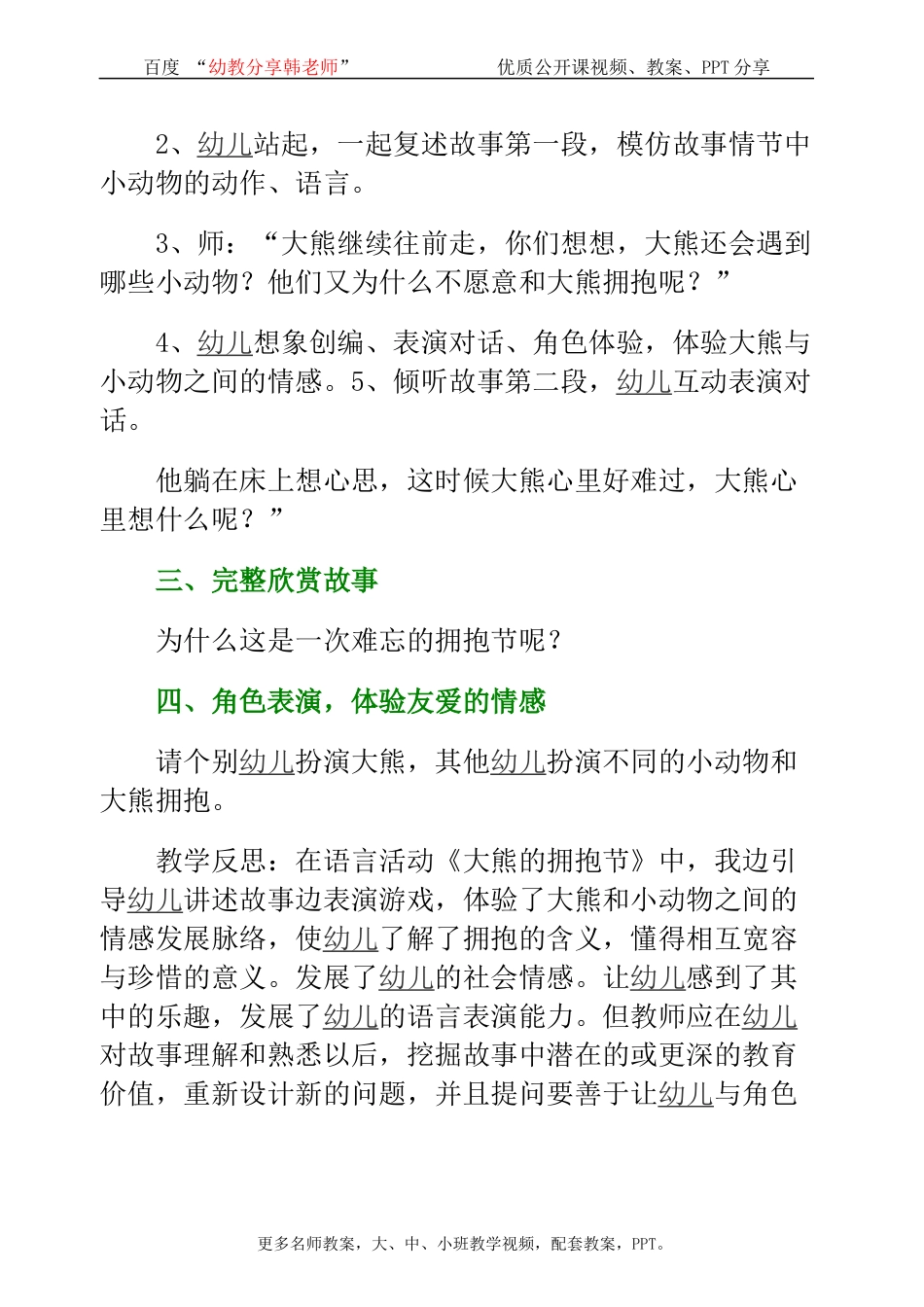 百度 “幼教分享韩老师” 优质公开课视频、教案、PPT 分享

2、幼儿站起，一起复述故事第一段，模仿故事情节中小动物的动作、语言。

3、师：“大熊继续往前走，你们想想，大熊还会遇到哪些小动物？他们又为什么不愿意和大熊拥抱呢？”

4、幼儿想象创编、表演对话、角色体验，体验大熊与小动物之间的情感。5、倾听故事第二段，幼儿互动表演对话。

他躺在床上想心思，这时候大熊心里好难过，大熊心里想什么呢？”

三、完整欣赏故事

为什么这是一次难忘的拥抱节呢？

四、角色表演，体验友爱的情感

请个别幼儿扮演大熊，其他幼儿扮演不同的小动物和大熊拥抱。

教学反思：在语言活动《大熊的拥抱节》中，我边引导幼儿讲述故事边表演游戏，体验了大熊和小动物之间的情感发展脉络，使幼儿了解了拥抱的含义，懂得相互宽容与珍惜的意义。发展了幼儿的社会情感。让幼儿感到了其中的乐趣，发展了幼儿的语言表演能力。但教师应在幼儿对故事理解和熟悉以后，挖掘故事中潜在的或更深的教育价值，重新设计新的问题，并且提问要善于让幼儿与角色

更多名师教案，大、中、小班教学视频，配套教案，PPT。